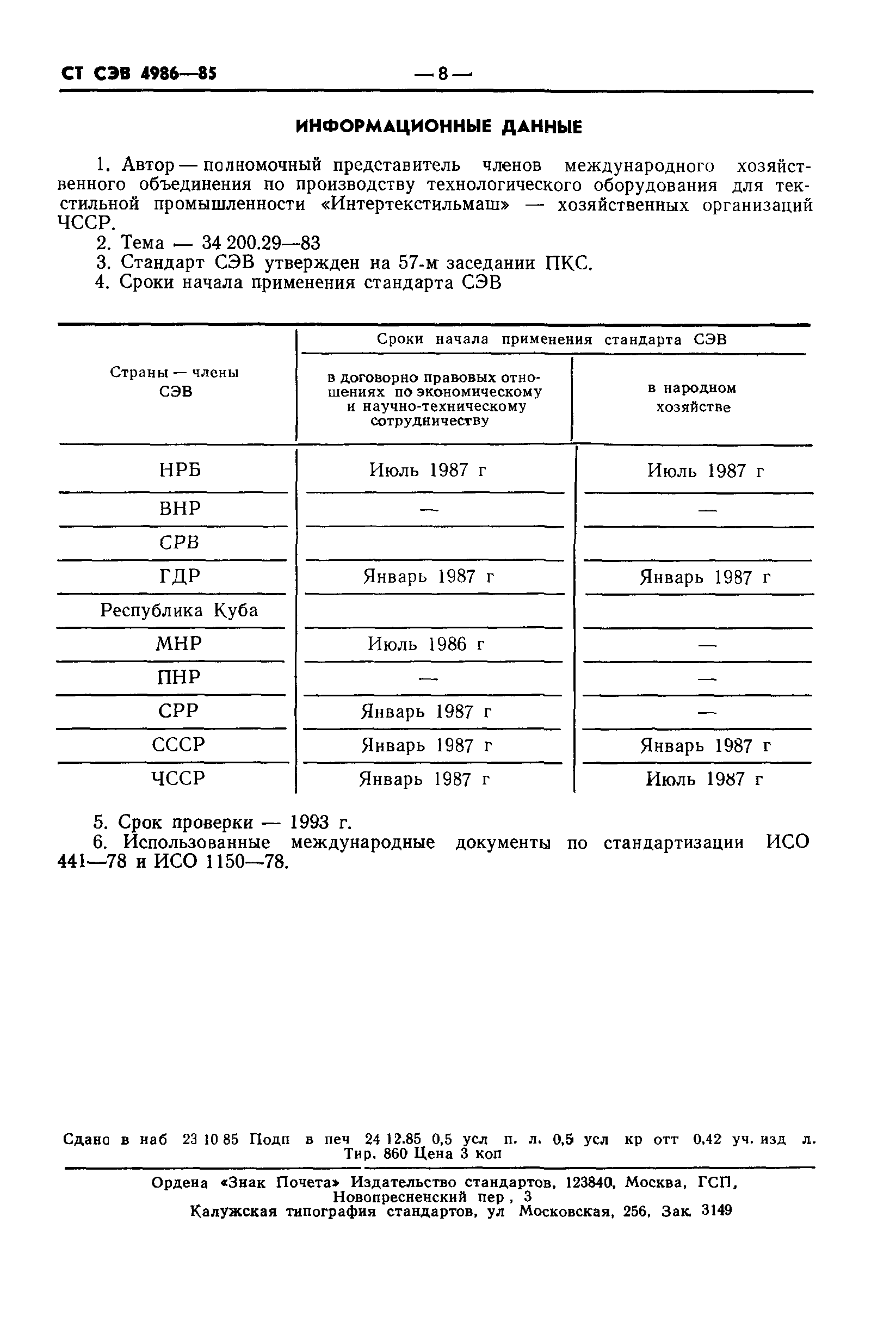 СТ СЭВ 4986—85 — 8 —

ИНФОРМАЦИОННЫЕ ДАННЫЕ

1. Автор — полномочный представитель членов международного хозяйственного объединения по производству технологического оборудования для текстильной промышленности «Интертекстильмаш» — хозяйственных организаций ЧССР.
2. Тема — 34 200.29—83
3. Стандарт СЭВ утвержден на 57-м заседании ПКС.
4. Сроки начала применения стандарта СЭВ

| Страны — члены СЭВ | Сроки начала применения стандарта СЭВ: в договорно правовых отношениях по экономическому и научно-техническому сотрудничеству | Сроки начала применения стандарта СЭВ: в народном хозяйстве |
|---|---|---|
| НРБ | Июль 1987 г | Июль 1987 г |
| ВНР | — | — |
| СРВ | | |
| ГДР | Январь 1987 г | Январь 1987 г |
| Республика Куба | | |
| МНР | Июль 1986 г | — |
| ПНР | — | — |
| СРР | Январь 1987 г | — |
| СССР | Январь 1987 г | Январь 1987 г |
| ЧССР | Январь 1987 г | Июль 1987 г |

5. Срок проверки — 1993 г.
6. Использованные международные документы по стандартизации ИСО 441—78 и ИСО 1150—78.

Сдано в наб 23 10 85 Подп в печ 24 12.85 0,5 усл п. л. 0,5 усл кр отт 0,42 уч. изд л. Тир. 860 Цена 3 коп

Ордена «Знак Почета» Издательство стандартов, 123840, Москва, ГСП, Новопресненский пер , 3
Калужская типография стандартов, ул Московская, 256, Зак 3149